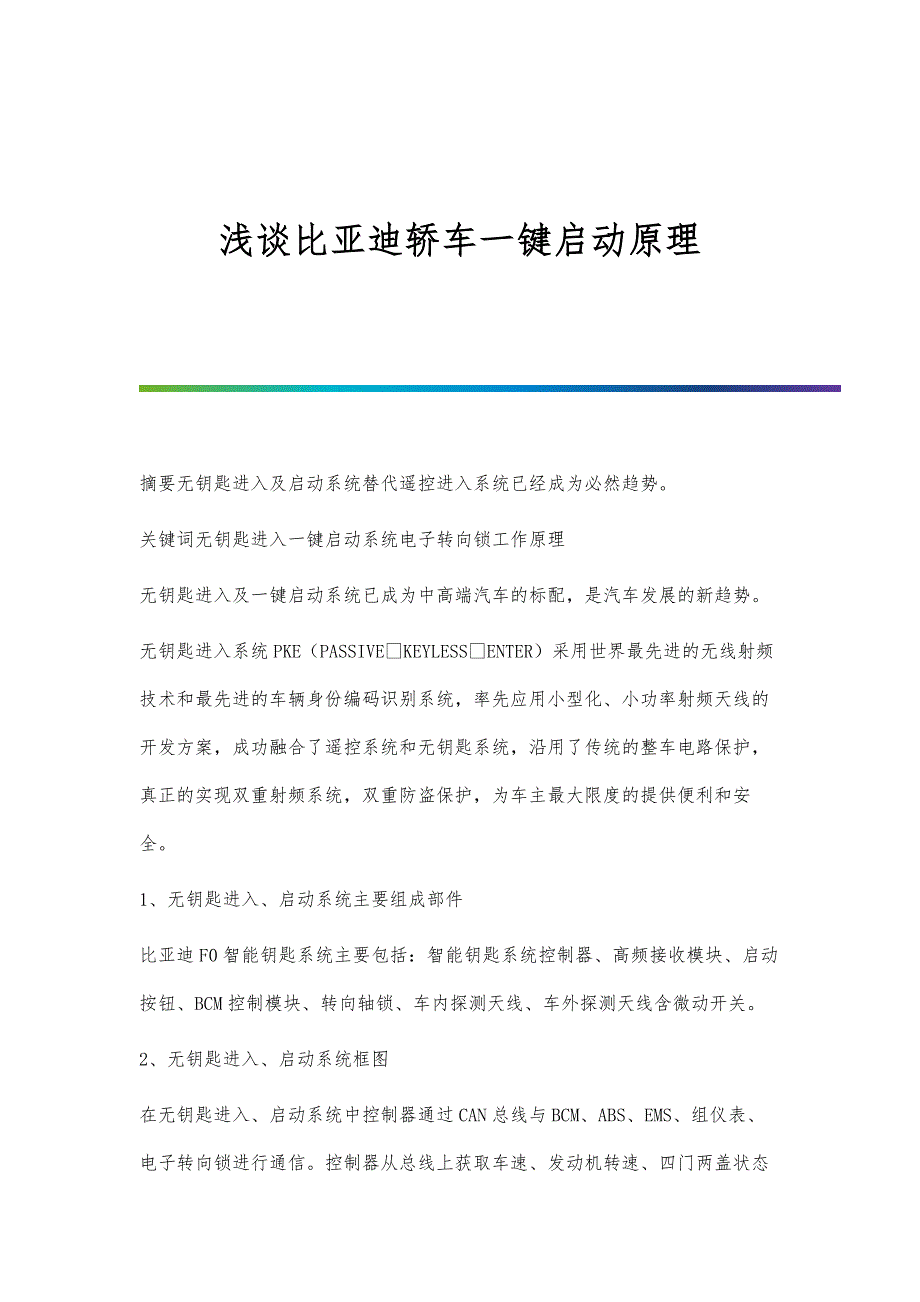 浅谈比亚迪轿车一键启动原理

摘要无钥匙进入及启动系统替代遥控进入系统已经成为必然趋势。

关键词无钥匙进入一键启动系统电子转向锁工作原理

无钥匙进入及一键启动系统已成为中高端汽车的标配，是汽车发展的新趋势。

无钥匙进入系统PKE（PASSIVE□KEYLESS□ENTER）采用世界最先进的无线射频技术和最先进的车辆身份编码识别系统，率先应用小型化、小功率射频天线的开发方案，成功融合了遥控系统和无钥匙系统，沿用了传统的整车电路保护，真正的实现双重射频系统，双重防盗保护，为车主最大限度的提供便利和安全。

1、无钥匙进入、启动系统主要组成部件

比亚迪F0智能钥匙系统主要包括：智能钥匙系统控制器、高频接收模块、启动按钮、BCM控制模块、转向轴锁、车内探测天线、车外探测天线含微动开关。

2、无钥匙进入、启动系统框图

在无钥匙进入、启动系统中控制器通过CAN总线与BCM、ABS、EMS、组仪表、电子转向锁进行通信。控制器从总线上获取车速、发动机转速、四门两盖状态